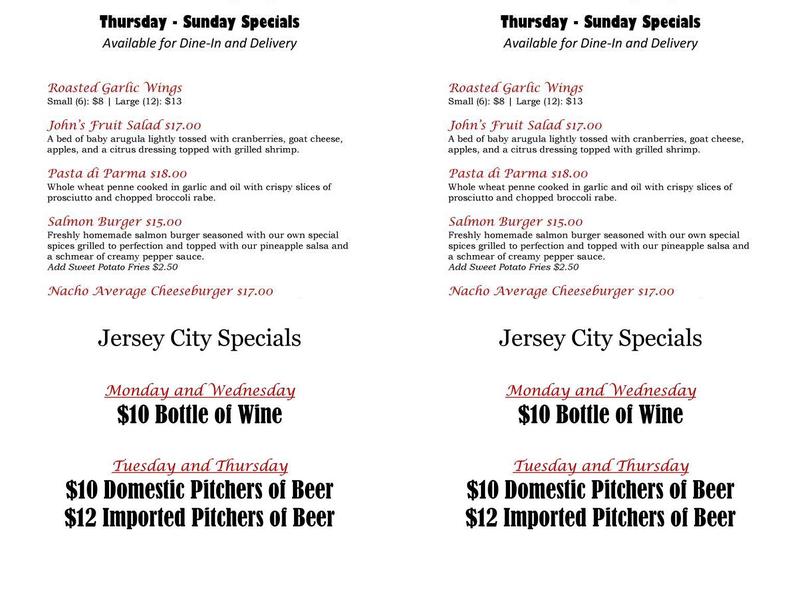 Thursday - Sunday Specials
Available for Dine-In and Delivery

Roasted Garlic Wings
Small (6): $8 | Large (12): $13

John's Fruit Salad $17.00
A bed of baby arugula lightly tossed with cranberries, goat cheese, apples, and a citrus dressing topped with grilled shrimp.

Pasta di Parma $18.00
Whole wheat penne cooked in garlic and oil with crispy slices of prosciutto and chopped broccoli rabe.

Salmon Burger $15.00
Freshly homemade salmon burger seasoned with our own special spices grilled to perfection and topped with our pineapple salsa and a schmear of creamy pepper sauce.
Add Sweet Potato Fries $2.50

Nacho Average Cheeseburger $17.00

Jersey City Specials

Monday and Wednesday
$10 Bottle of Wine

Tuesday and Thursday
$10 Domestic Pitchers of Beer
$12 Imported Pitchers of Beer

Thursday - Sunday Specials
Available for Dine-In and Delivery

Roasted Garlic Wings
Small (6): $8 | Large (12): $13

John's Fruit Salad $17.00
A bed of baby arugula lightly tossed with cranberries, goat cheese, apples, and a citrus dressing topped with grilled shrimp.

Pasta di Parma $18.00
Whole wheat penne cooked in garlic and oil with crispy slices of prosciutto and chopped broccoli rabe.

Salmon Burger $15.00
Freshly homemade salmon burger seasoned with our own special spices grilled to perfection and topped with our pineapple salsa and a schmear of creamy pepper sauce.
Add Sweet Potato Fries $2.50

Nacho Average Cheeseburger $17.00

Jersey City Specials

Monday and Wednesday
$10 Bottle of Wine

Tuesday and Thursday
$10 Domestic Pitchers of Beer
$12 Imported Pitchers of Beer